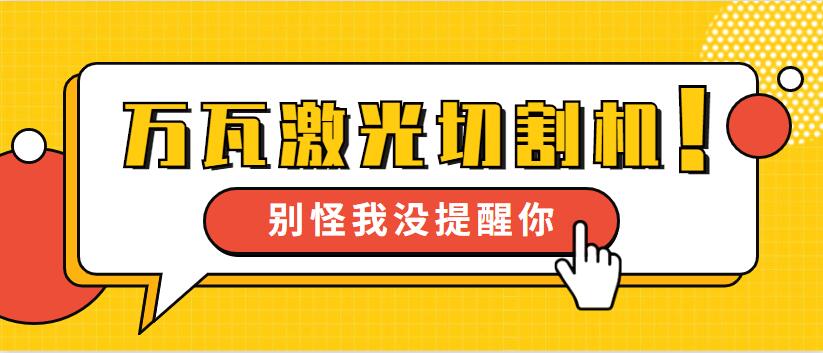 万瓦激光切割机！

别怪我没提醒你